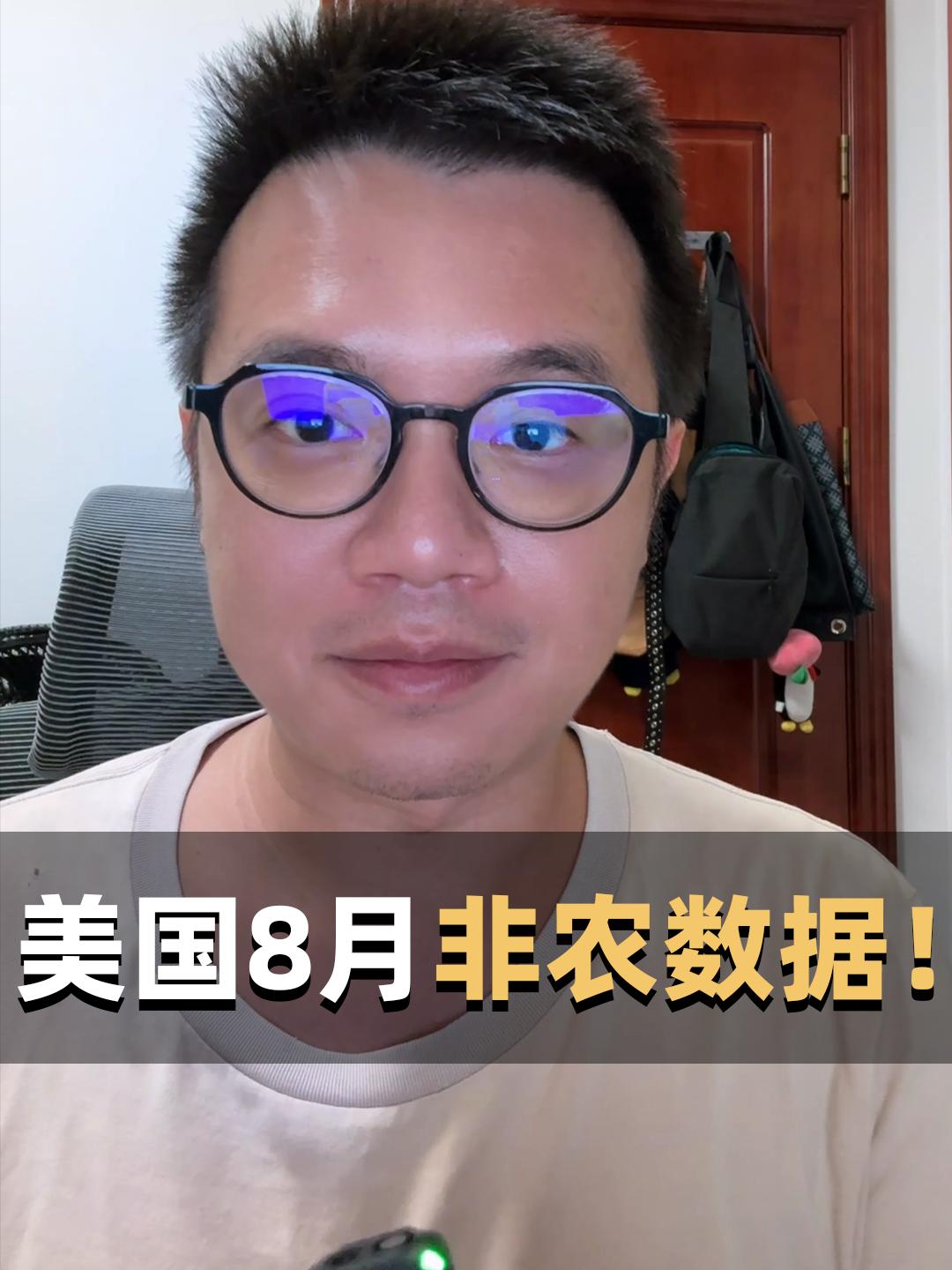 美国8月非农数据！